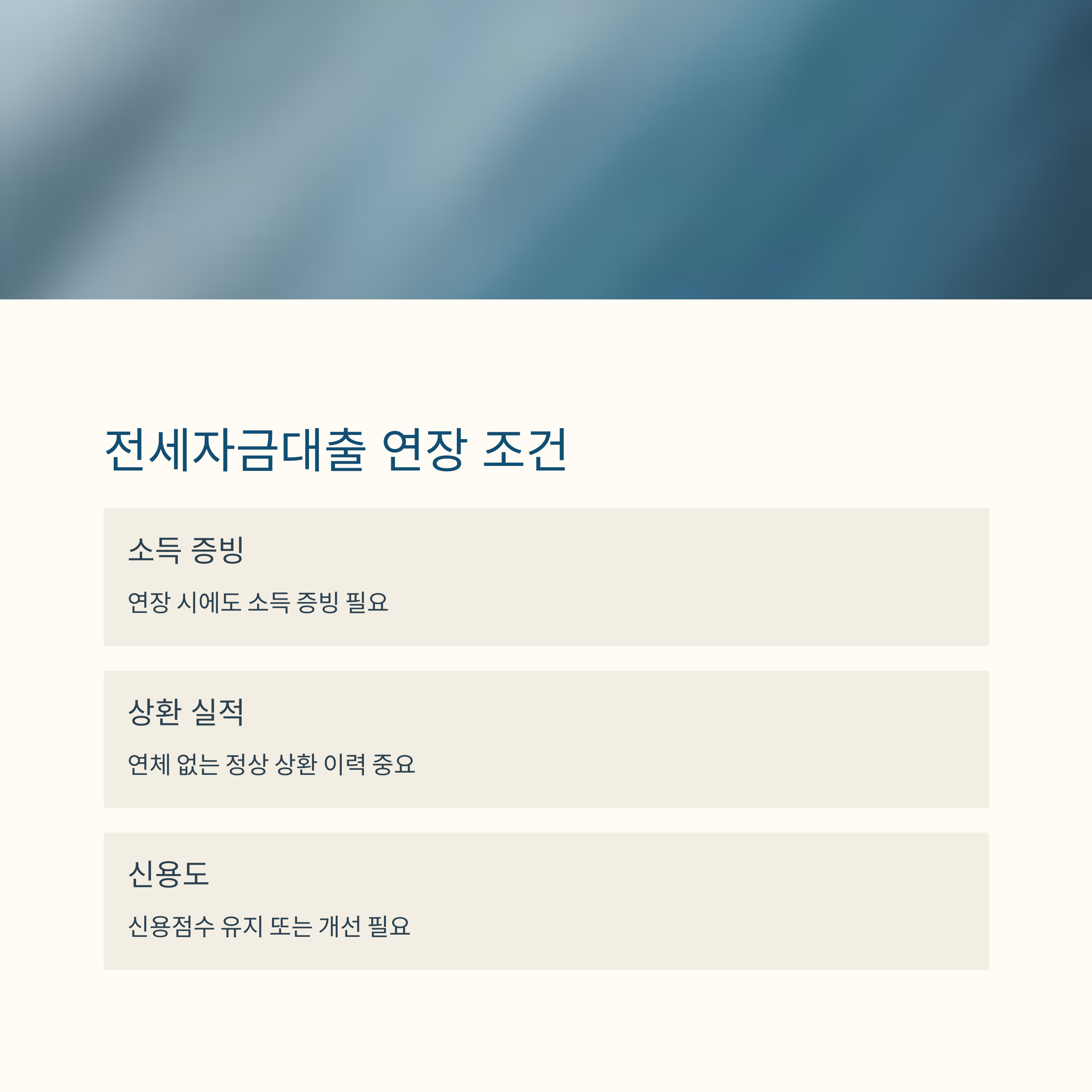 전세자금대출 연장 조건

소득 증빙

연장 시에도 소득 증빙 필요

상환 실적

연체 없는 정상 상환 이력 중요

신용도

신용점수 유지 또는 개선 필요